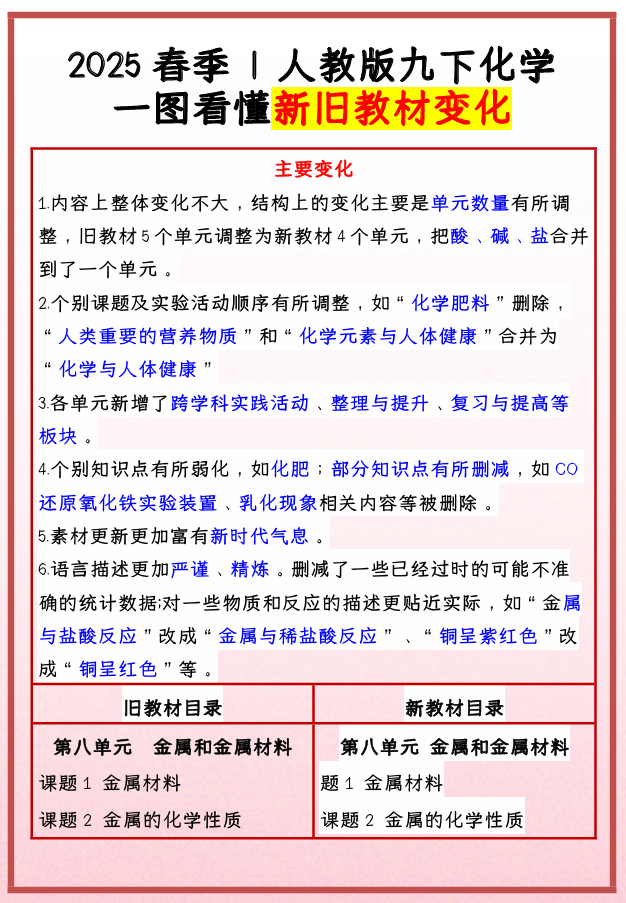 2025 春季 | 人教版九下化学
一图看懂新旧教材变化

主要变化

1.内容上整体变化不大，结构上的变化主要是单元数量有所调整，旧教材 5 个单元调整为新教材 4 个单元，把酸、碱、盐合并到了一个单元。

2.个别课题及实验活动顺序有所调整，如“化学肥料”删除，“人类重要的营养物质”和“化学元素与人体健康”合并为“化学与人体健康”

3.各单元新增了跨学科实践活动、整理与提升、复习与提高等板块。

4.个别知识点有所弱化，如化肥；部分知识点有所删减，如 CO 还原氧化铁实验装置、乳化现象相关内容等被删除。

5.素材更新更加富有新时代气息。

6.语言描述更加严谨、精炼。删减了一些已经过时的可能不准确的统计数据;对一些物质和反应的描述更贴近实际，如“金属与盐酸反应”改成“金属与稀盐酸反应”、“铜呈紫红色”改成“铜呈红色”等。

| 旧教材目录 | 新教材目录 |
|---|---|
| 第八单元　金属和金属材料 | 第八单元 金属和金属材料 |
| 课题 1 金属材料 | 题 1 金属材料 |
| 课题 2 金属的化学性质 | 课题 2 金属的化学性质 |